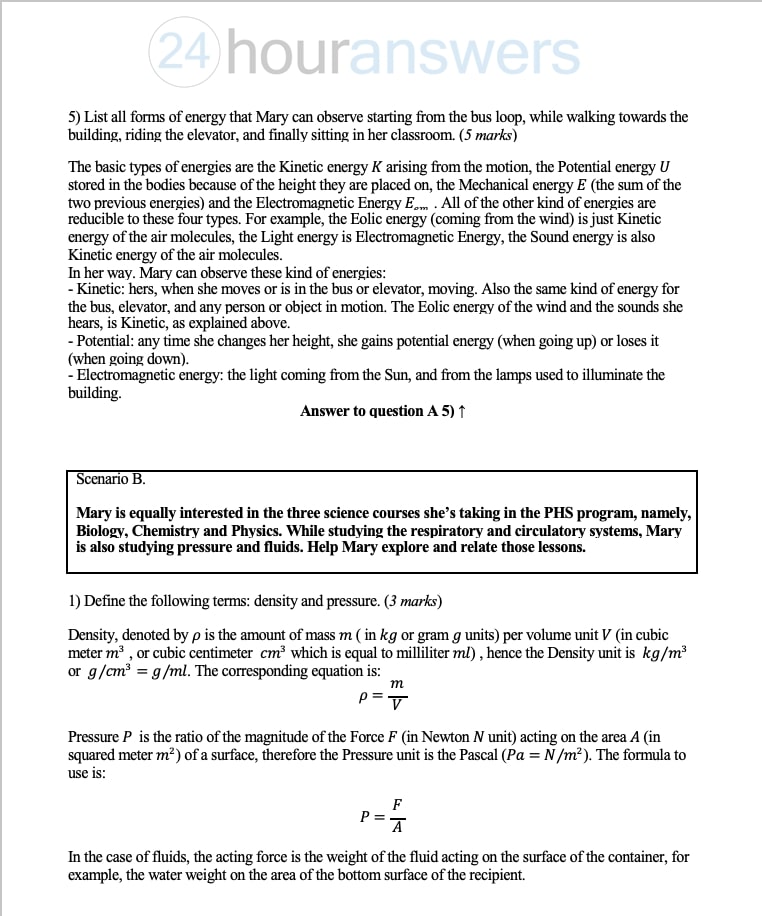 24houranswers

5) List all forms of energy that Mary can observe starting from the bus loop, while walking towards the building, riding the elevator, and finally sitting in her classroom. (5 marks)

The basic types of energies are the Kinetic energy $K$ arising from the motion, the Potential energy $U$ stored in the bodies because of the height they are placed on, the Mechanical energy $E$ (the sum of the two previous energies) and the Electromagnetic Energy $E_{em}$ . All of the other kind of energies are reducible to these four types. For example, the Eolic energy (coming from the wind) is just Kinetic energy of the air molecules, the Light energy is Electromagnetic Energy, the Sound energy is also Kinetic energy of the air molecules.
In her way. Mary can observe these kind of energies:
- Kinetic: hers, when she moves or is in the bus or elevator, moving. Also the same kind of energy for the bus, elevator, and any person or object in motion. The Eolic energy of the wind and the sounds she hears, is Kinetic, as explained above.
- Potential: any time she changes her height, she gains potential energy (when going up) or loses it (when going down).
- Electromagnetic energy: the light coming from the Sun, and from the lamps used to illuminate the building.

Answer to question A 5) ↑

Scenario B.

Mary is equally interested in the three science courses she's taking in the PHS program, namely, Biology, Chemistry and Physics. While studying the respiratory and circulatory systems, Mary is also studying pressure and fluids. Help Mary explore and relate those lessons.

1) Define the following terms: density and pressure. (3 marks)

Density, denoted by $\rho$ is the amount of mass $m$ ( in $kg$ or gram $g$ units) per volume unit $V$ (in cubic meter $m^3$ , or cubic centimeter $cm^3$ which is equal to milliliter $ml$) , hence the Density unit is $kg/m^3$ or $g/cm^3 = g/ml$. The corresponding equation is:

$\rho = \frac{m}{V}$

Pressure $P$ is the ratio of the magnitude of the Force $F$ (in Newton $N$ unit) acting on the area $A$ (in squared meter $m^2$) of a surface, therefore the Pressure unit is the Pascal ($Pa = N/m^2$). The formula to use is:

$P = \frac{F}{A}$

In the case of fluids, the acting force is the weight of the fluid acting on the surface of the container, for example, the water weight on the area of the bottom surface of the recipient.